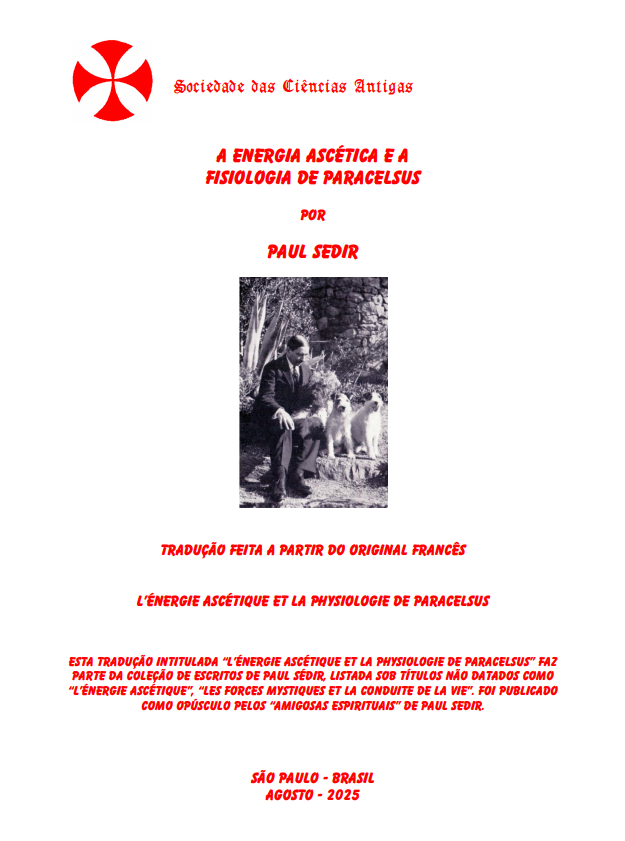 Sociedade das Ciências Antigas

A ENERGIA ASCÉTICA E A FISIOLOGIA DE PARACELSUS

POR

PAUL SEDIR

TRADUÇÃO FEITA A PARTIR DO ORIGINAL FRANCÊS

L'ÉNERGIE ASCÉTIQUE ET LA PHYSIOLOGIE DE PARACELSUS

ESTA TRADUÇÃO INTITULADA "L'ÉNERGIE ASCÉTIQUE ET LA PHYSIOLOGIE DE PARACELSUS" FAZ PARTE DA COLEÇÃO DE ESCRITOS DE PAUL SÉDIR, LISTADA SOB TÍTULOS NÃO DATADOS COMO "L'ÉNERGIE ASCÉTIQUE", "LES FORCES MYSTIQUES ET LA CONDUITE DE LA VIE". FOI PUBLICADO COMO OPÚSCULO PELOS "AMIGOSAS ESPIRITUAIS" DE PAUL SEDIR.

SÃO PAULO - BRASIL
AGOSTO - 2025